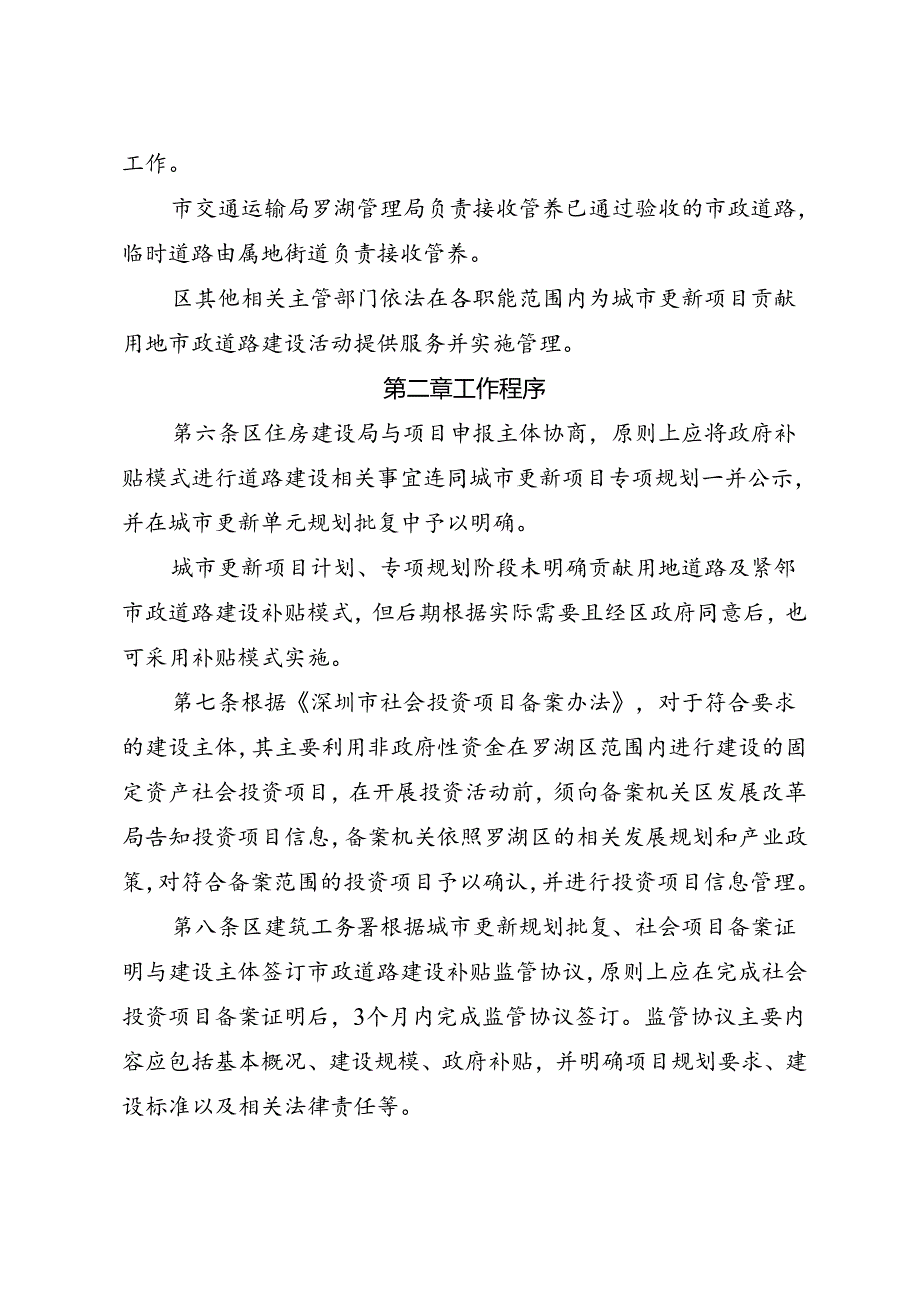 工作。

市交通运输局罗湖管理局负责接收管养已通过验收的市政道路，临时道路由属地街道负责接收管养。

区其他相关主管部门依法在各职能范围内为城市更新项目贡献用地市政道路建设活动提供服务并实施管理。

第二章工作程序

第六条区住房建设局与项目申报主体协商，原则上应将政府补贴模式进行道路建设相关事宜连同城市更新项目专项规划一并公示，并在城市更新单元规划批复中予以明确。

城市更新项目计划、专项规划阶段未明确贡献用地道路及紧邻市政道路建设补贴模式，但后期根据实际需要且经区政府同意后，也可采用补贴模式实施。

第七条根据《深圳市社会投资项目备案办法》，对于符合要求的建设主体，其主要利用非政府性资金在罗湖区范围内进行建设的固定资产社会投资项目，在开展投资活动前，须向备案机关区发展改革局告知投资项目信息，备案机关依照罗湖区的相关发展规划和产业政策，对符合备案范围的投资项目予以确认，并进行投资项目信息管理。

第八条区建筑工务署根据城市更新规划批复、社会项目备案证明与建设主体签订市政道路建设补贴监管协议，原则上应在完成社会投资项目备案证明后，3个月内完成监管协议签订。监管协议主要内容应包括基本概况、建设规模、政府补贴，并明确项目规划要求、建设标准以及相关法律责任等。